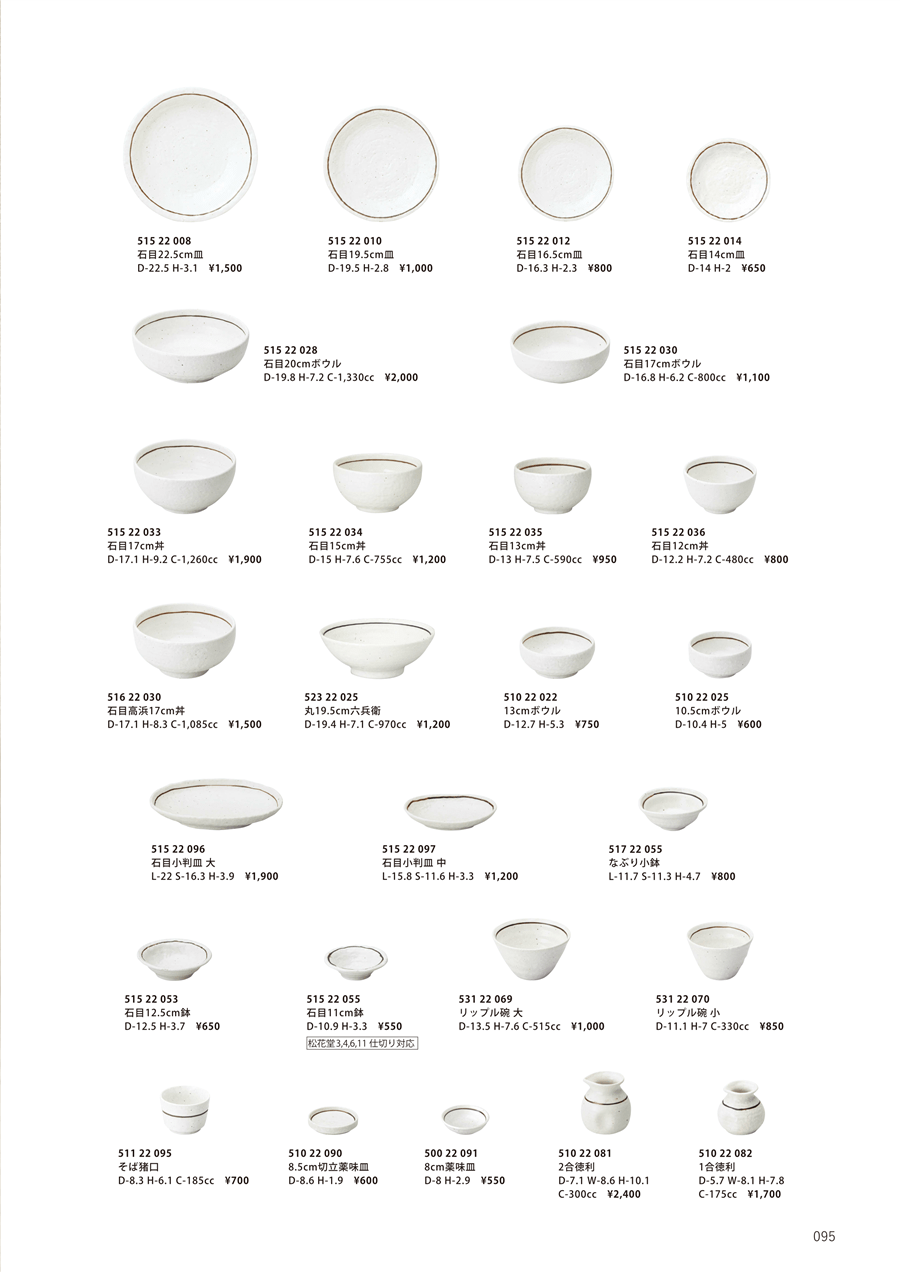 515 22 008
石目22.5cm皿
D-22.5 H-3.1 ¥1,500

515 22 010
石目19.5cm皿
D-19.5 H-2.8 ¥1,000

515 22 012
石目16.5cm皿
D-16.3 H-2.3 ¥800

515 22 014
石目14cm皿
D-14 H-2 ¥650

515 22 028
石目20cmボウル
D-19.8 H-7.2 C-1,330cc ¥2,000

515 22 030
石目17cmボウル
D-16.8 H-6.2 C-800cc ¥1,100

515 22 033
石目17cm丼
D-17.1 H-9.2 C-1,260cc ¥1,900

515 22 034
石目15cm丼
D-15 H-7.6 C-755cc ¥1,200

515 22 035
石目13cm丼
D-13 H-7.5 C-590cc ¥950

515 22 036
石目12cm丼
D-12.2 H-7.2 C-480cc ¥800

516 22 030
石目高浜17cm丼
D-17.1 H-8.3 C-1,085cc ¥1,500

523 22 025
丸19.5cm六兵衛
D-19.4 H-7.1 C-970cc ¥1,200

510 22 022
13cmボウル
D-12.7 H-5.3 ¥750

510 22 025
10.5cmボウル
D-10.4 H-5 ¥600

515 22 096
石目小判皿 大
L-22 S-16.3 H-3.9 ¥1,900

515 22 097
石目小判皿 中
L-15.8 S-11.6 H-3.3 ¥1,200

517 22 055
なぶり小鉢
L-11.7 S-11.3 H-4.7 ¥800

515 22 053
石目12.5cm鉢
D-12.5 H-3.7 ¥650

515 22 055
石目11cm鉢
D-10.9 H-3.3 ¥550
松花堂3,4,6,11 仕切り対応

531 22 069
リップル碗 大
D-13.5 H-7.6 C-515cc ¥1,000

531 22 070
リップル碗 小
D-11.1 H-7 C-330cc ¥850

511 22 095
そば猪口
D-8.3 H-6.1 C-185cc ¥700

510 22 090
8.5cm切立薬味皿
D-8.6 H-1.9 ¥600

500 22 091
8cm薬味皿
D-8 H-2.9 ¥550

510 22 081
2合徳利
D-7.1 W-8.6 H-10.1
C-300cc ¥2,400

510 22 082
1合徳利
D-5.7 W-8.1 H-7.8
C-175cc ¥1,700

095